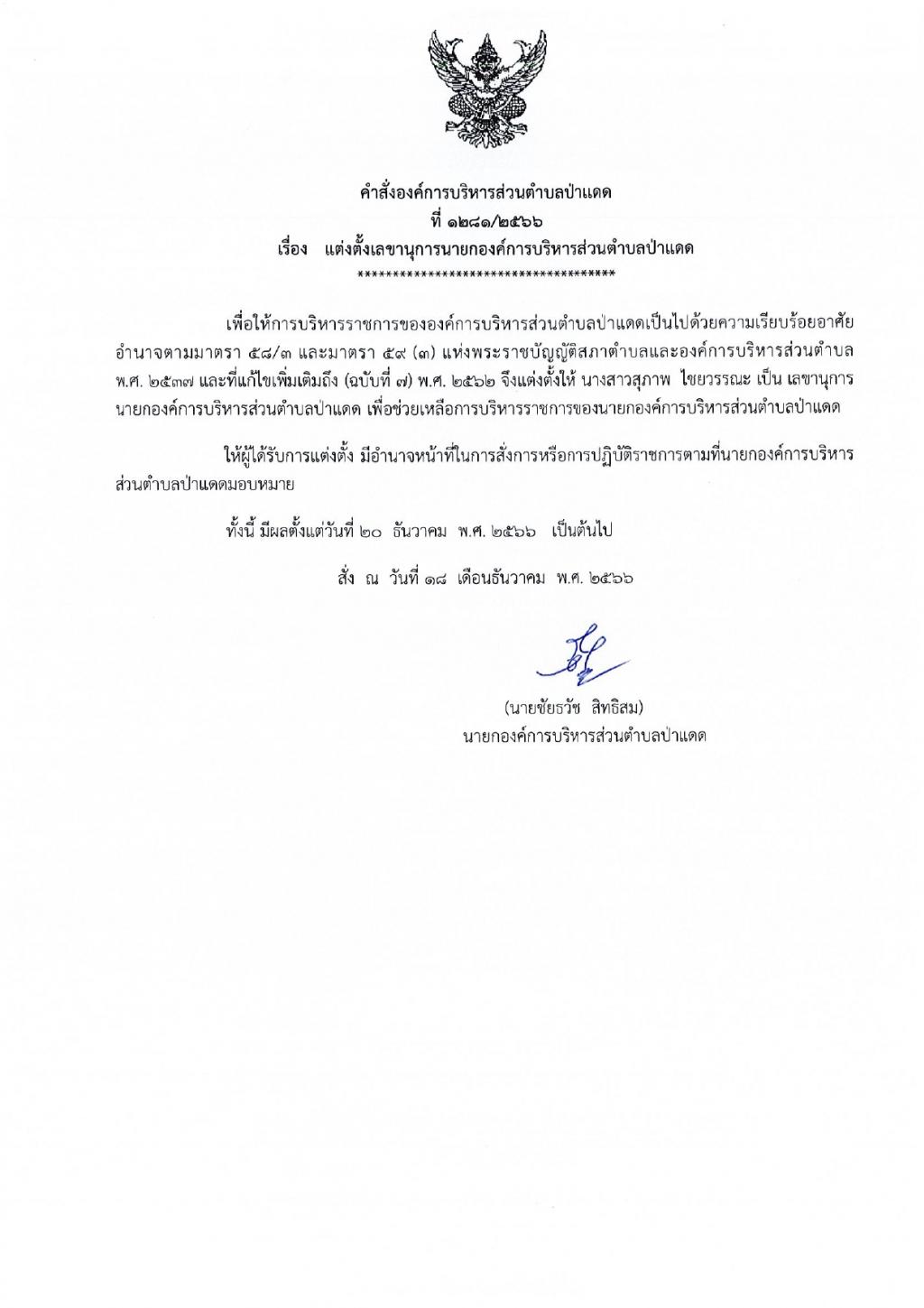 คำสั่งองค์การบริหารส่วนตำบลป่าแดด
ที่ ๑๒๘๑/๒๕๖๖
เรื่อง แต่งตั้งเลขานุการนายกองค์การบริหารส่วนตำบลป่าแดด
************************************

เพื่อให้การบริหารราชการขององค์การบริหารส่วนตำบลป่าแดดเป็นไปด้วยความเรียบร้อยอาศัยอำนาจตามมาตรา ๕๘/๓ และมาตรา ๕๙ (๓) แห่งพระราชบัญญัติสภาตำบลและองค์การบริหารส่วนตำบล พ.ศ. ๒๕๓๗ และที่แก้ไขเพิ่มเติมถึง (ฉบับที่ ๗) พ.ศ. ๒๕๖๒ จึงแต่งตั้งให้ นางสาวสุภาพ ไชยวรรณะ เป็น เลขานุการนายกองค์การบริหารส่วนตำบลป่าแดด เพื่อช่วยเหลือการบริหารราชการของนายกองค์การบริหารส่วนตำบลป่าแดด

ให้ผู้ได้รับการแต่งตั้ง มีอำนาจหน้าที่ในการสั่งการหรือการปฏิบัติราชการตามที่นายกองค์การบริหารส่วนตำบลป่าแดดมอบหมาย

ทั้งนี้ มีผลตั้งแต่วันที่ ๒๐ ธันวาคม พ.ศ. ๒๕๖๖ เป็นต้นไป

สั่ง ณ วันที่ ๑๘ เดือนธันวาคม พ.ศ. ๒๕๖๖

(นายชัยธวัช สิทธิสม)
นายกองค์การบริหารส่วนตำบลป่าแดด